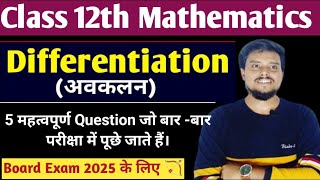 Class 12th Mathematics

Differentiation
(अवकलन)

5 महत्वपूर्ण Question जो बार -बार परीक्षा में पूछे जाते हैं।

Board Exam 2025 के लिए